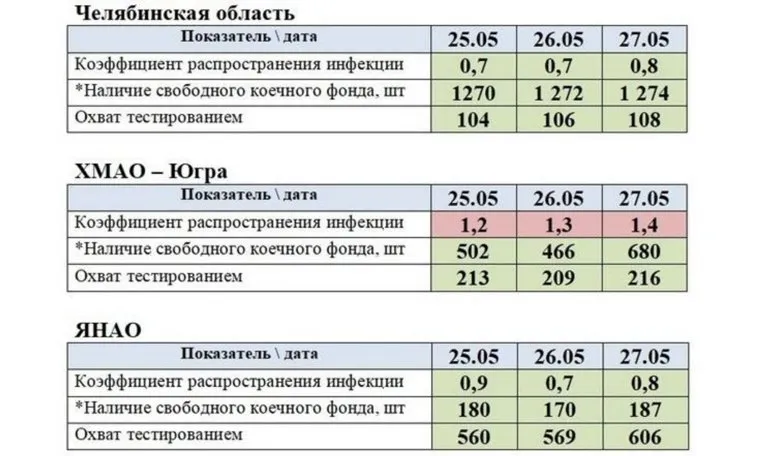 Челябинская область

| Показатель \ дата | 25.05 | 26.05 | 27.05 |
|---|---|---|---|
| Коэффициент распространения инфекции | 0,7 | 0,7 | 0,8 |
| *Наличие свободного коечного фонда, шт | 1270 | 1 272 | 1 274 |
| Охват тестированием | 104 | 106 | 108 |

ХМАО – Югра

| Показатель \ дата | 25.05 | 26.05 | 27.05 |
|---|---|---|---|
| Коэффициент распространения инфекции | 1,2 | 1,3 | 1,4 |
| *Наличие свободного коечного фонда, шт | 502 | 466 | 680 |
| Охват тестированием | 213 | 209 | 216 |

ЯНАО

| Показатель \ дата | 25.05 | 26.05 | 27.05 |
|---|---|---|---|
| Коэффициент распространения инфекции | 0,9 | 0,7 | 0,8 |
| *Наличие свободного коечного фонда, шт | 180 | 170 | 187 |
| Охват тестированием | 560 | 569 | 606 |